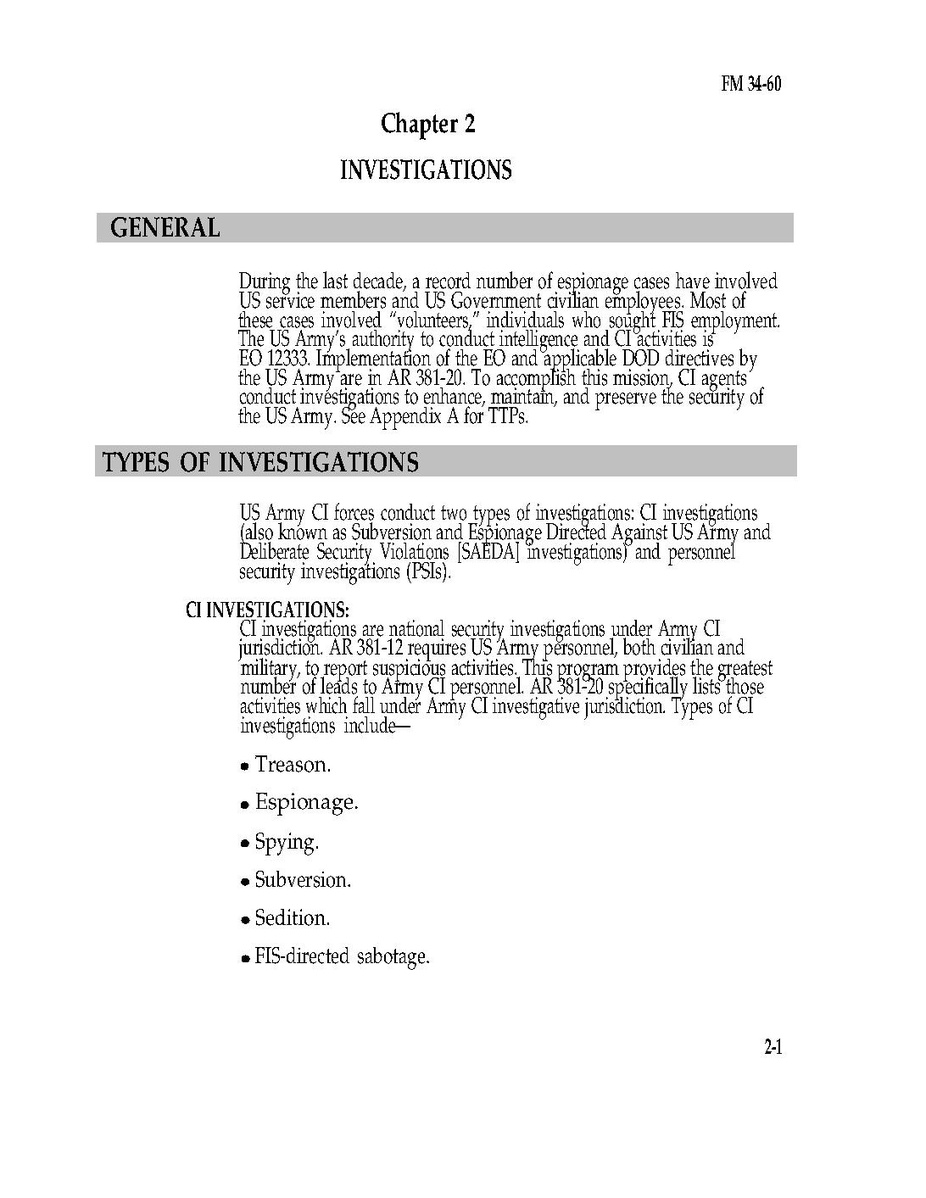 FM 34-60

Chapter 2

INVESTIGATIONS

GENERAL

During the last decade, a record number of espionage cases have involved US service members and US Government civilian employees. Most of these cases involved "volunteers," individuals who sought FIS employment. The US Army's authority to conduct intelligence and CI activities is EO 12333. Implementation of the EO and applicable DOD directives by the US Army are in AR 381-20. To accomplish this mission, CI agents conduct investigations to enhance, maintain, and preserve the security of the US Army. See Appendix A for TTPs.

TYPES OF INVESTIGATIONS

US Army CI forces conduct two types of investigations: CI investigations (also known as Subversion and Espionage Directed Against US Army and Deliberate Security Violations [SAEDA] investigations) and personnel security investigations (PSIs).

CI INVESTIGATIONS:
CI investigations are national security investigations under Army CI jurisdiction. AR 381-12 requires US Army personnel, both civilian and military, to report suspicious activities. This program provides the greatest number of leads to Army CI personnel. AR 381-20 specifically lists those activities which fall under Army CI investigative jurisdiction. Types of CI investigations include—

• Treason.

• Espionage.

• Spying.

• Subversion.

• Sedition.

• FIS-directed sabotage.

2-1